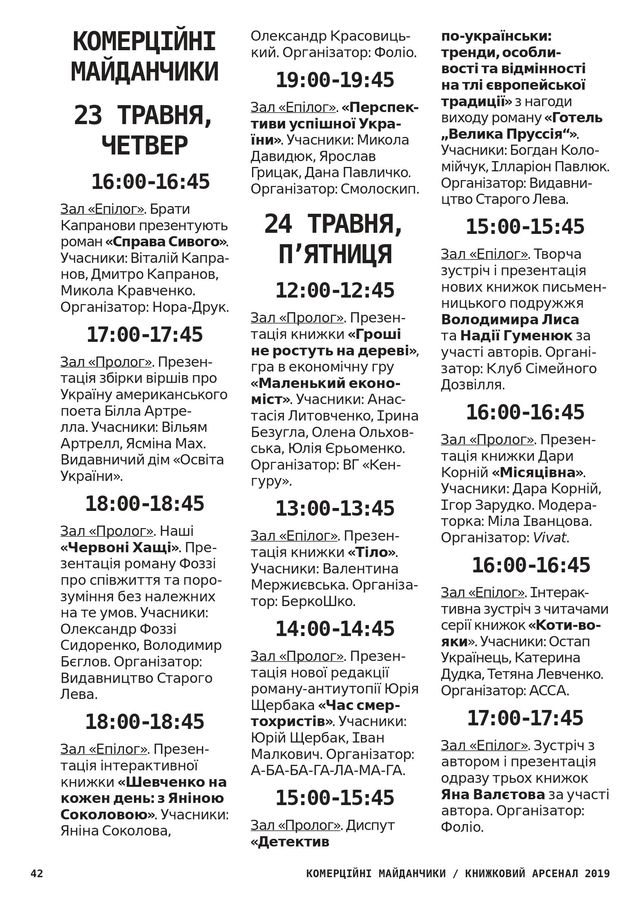 КОМЕРЦІЙНІ МАЙДАНЧИКИ

23 ТРАВНЯ, ЧЕТВЕР

16:00-16:45

Зал «Епілог». Брати Капранови презентують роман «Справа Сивого». Учасники: Віталій Капранов, Дмитро Капранов, Микола Кравченко. Організатор: Нора-Друк.

17:00-17:45

Зал «Пролог». Презентація збірки віршів про Україну американського поета Білла Артрелла. Учасники: Вільям Артрелл, Ясміна Мах. Видавничий дім «Освіта України».

18:00-18:45

Зал «Пролог». Наші «Червоні Хащі». Презентація роману Фоззі про співжиття та порозуміння без належних на те умов. Учасники: Олександр Фоззі Сидоренко, Володимир Беглов. Організатор: Видавництво Старого Лева.

18:00-18:45

Зал «Епілог». Презентація інтерактивної книжки «Шевченко на кожен день: з Яніною Соколовою». Учасники: Яніна Соколова, Олександр Красовицький. Організатор: Фоліо.

19:00-19:45

Зал «Епілог». «Перспективи успішної України». Учасники: Микола Давидюк, Ярослав Грицак, Дана Павличко. Організатор: Смолоскип.

24 ТРАВНЯ, П'ЯТНИЦЯ

12:00-12:45

Зал «Пролог». Презентація книжки «Гроші не ростуть на дереві», гра в економічну гру «Маленький економіст». Учасники: Анастасія Литовченко, Ірина Безугла, Олена Ольховська, Юлія Єрьоменко. Організатор: ВГ «Кенгуру».

13:00-13:45

Зал «Епілог». Презентація книжки «Тіло». Учасники: Валентина Мержиєвська. Організатор: БеркоШко.

14:00-14:45

Зал «Пролог». Презентація нової редакції роману-антиутопії Юрія Щербака «Час смертохристів». Учасники: Юрій Щербак, Іван Малкович. Організатор: А-БА-БА-ГА-ЛА-МА-ГА.

15:00-15:45

Зал «Пролог». Диспут «Детектив по-українськи: тренди, особливості та відмінності на тлі європейської традиції» з нагоди виходу роману «Готель „Велика Пруссія“». Учасники: Богдан Коломійчук, Ілларіон Павлюк. Організатор: Видавництво Старого Лева.

15:00-15:45

Зал «Епілог». Творча зустріч і презентація нових книжок письменницького подружжя Володимира Лиса та Надії Гуменюк за участі авторів. Організатор: Клуб Сімейного Дозвілля.

16:00-16:45

Зал «Пролог». Презентація книжки Дари Корній «Місяцівна». Учасники: Дара Корній, Ігор Зарудко. Модераторка: Міла Іванцова. Організатор: Vivat.

16:00-16:45

Зал «Епілог». Інтерактивна зустріч з читачами серії книжок «Коти-вояки». Учасники: Остап Українець, Катерина Дудка, Тетяна Левченко. Організатор: АССА.

17:00-17:45

Зал «Епілог». Зустріч з автором і презентація одразу трьох книжок Яна Валєтова за участі автора. Організатор: Фоліо.

42 КОМЕРЦІЙНІ МАЙДАНЧИКИ / КНИЖКОВИЙ АРСЕНАЛ 2019